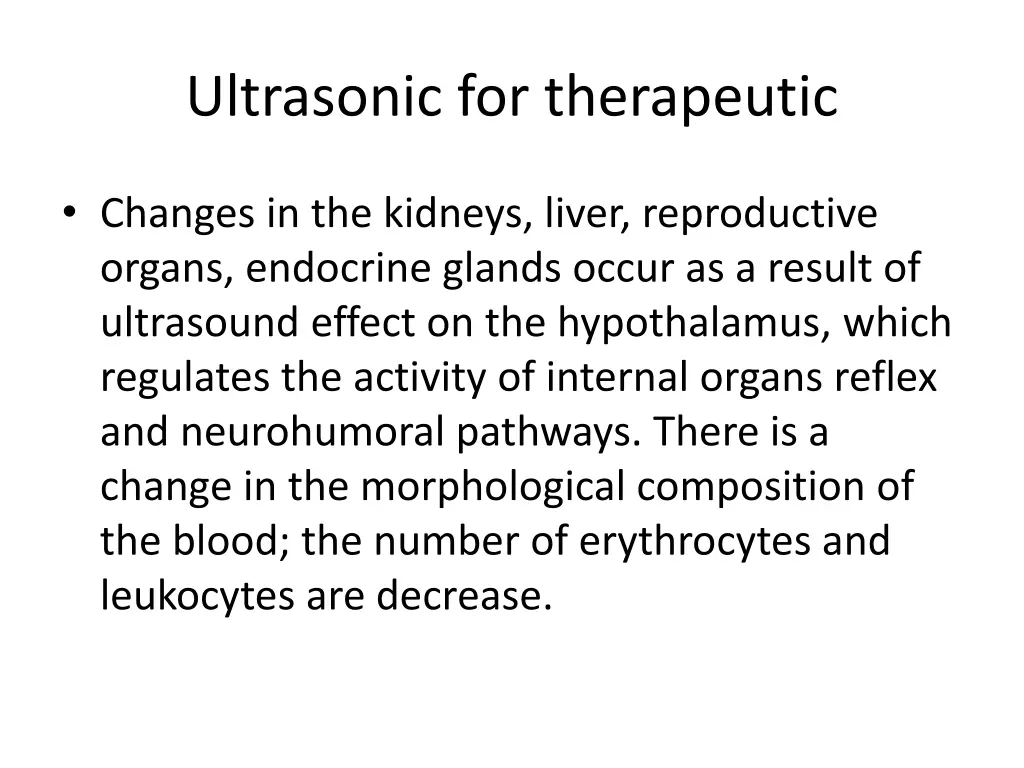 Ultrasonic for therapeutic

• Changes in the kidneys, liver, reproductive organs, endocrine glands occur as a result of ultrasound effect on the hypothalamus, which regulates the activity of internal organs reflex and neurohumoral pathways. There is a change in the morphological composition of the blood; the number of erythrocytes and leukocytes are decrease.